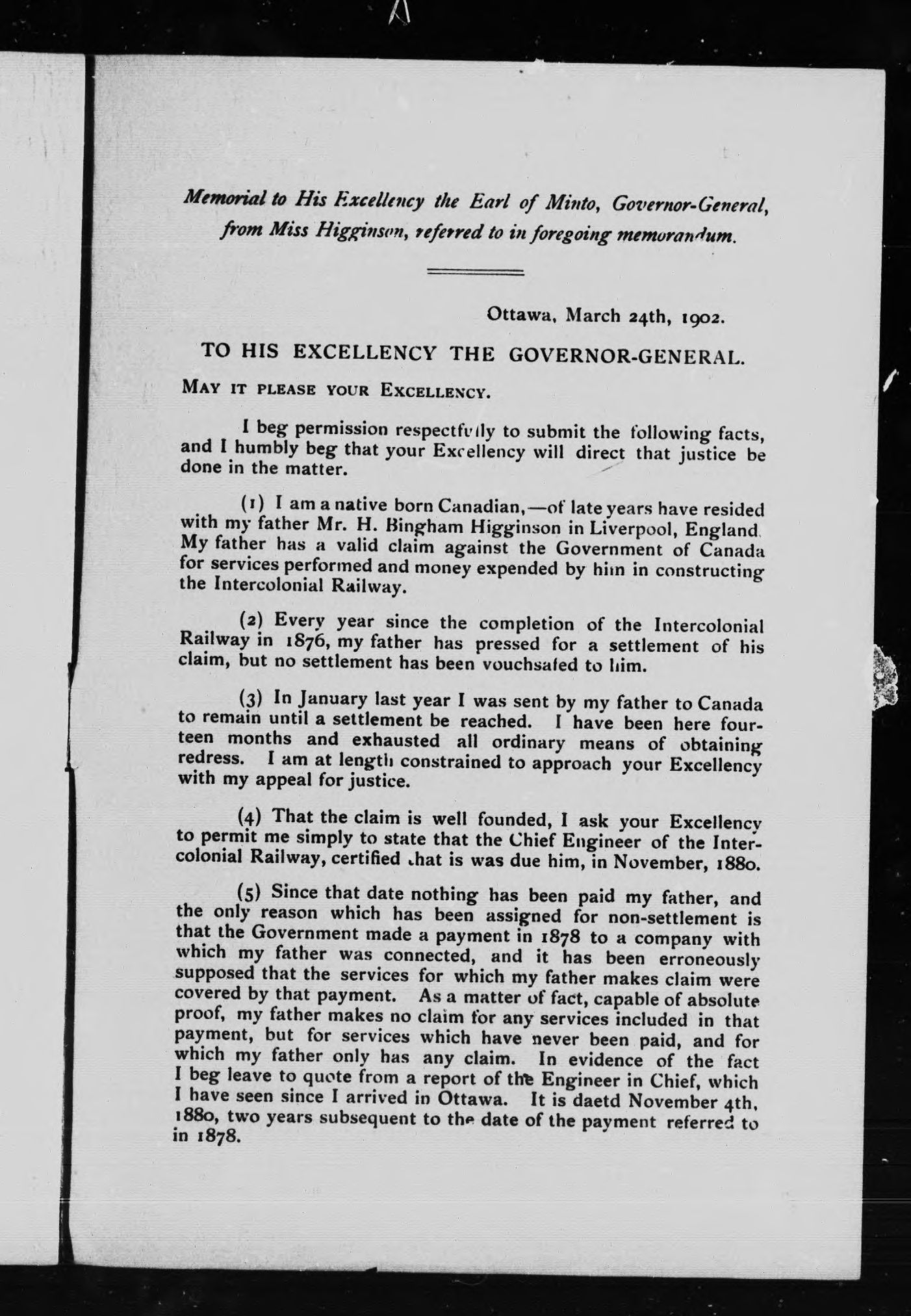 Memorial to His Excellency the Earl of Minto, Governor-General, from Miss Higginson, referred to in foregoing memorandum.

Ottawa, March 24th, 1902.

TO HIS EXCELLENCY THE GOVERNOR-GENERAL.

MAY IT PLEASE YOUR EXCELLENCY.

I beg permission respectfully to submit the following facts, and I humbly beg that your Excellency will direct that justice be done in the matter.

(1) I am a native born Canadian,—of late years have resided with my father Mr. H. Bingham Higginson in Liverpool, England. My father has a valid claim against the Government of Canada for services performed and money expended by him in constructing the Intercolonial Railway.

(2) Every year since the completion of the Intercolonial Railway in 1876, my father has pressed for a settlement of his claim, but no settlement has been vouchsafed to him.

(3) In January last year I was sent by my father to Canada to remain until a settlement be reached. I have been here fourteen months and exhausted all ordinary means of obtaining redress. I am at length constrained to approach your Excellency with my appeal for justice.

(4) That the claim is well founded, I ask your Excellency to permit me simply to state that the Chief Engineer of the Intercolonial Railway, certified that is was due him, in November, 1880.

(5) Since that date nothing has been paid my father, and the only reason which has been assigned for non-settlement is that the Government made a payment in 1878 to a company with which my father was connected, and it has been erroneously supposed that the services for which my father makes claim were covered by that payment. As a matter of fact, capable of absolute proof, my father makes no claim for any services included in that payment, but for services which have never been paid, and for which my father only has any claim. In evidence of the fact I beg leave to quote from a report of the Engineer in Chief, which I have seen since I arrived in Ottawa. It is daetd November 4th, 1880, two years subsequent to the date of the payment referred to in 1878.